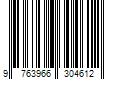 9 763966 304612